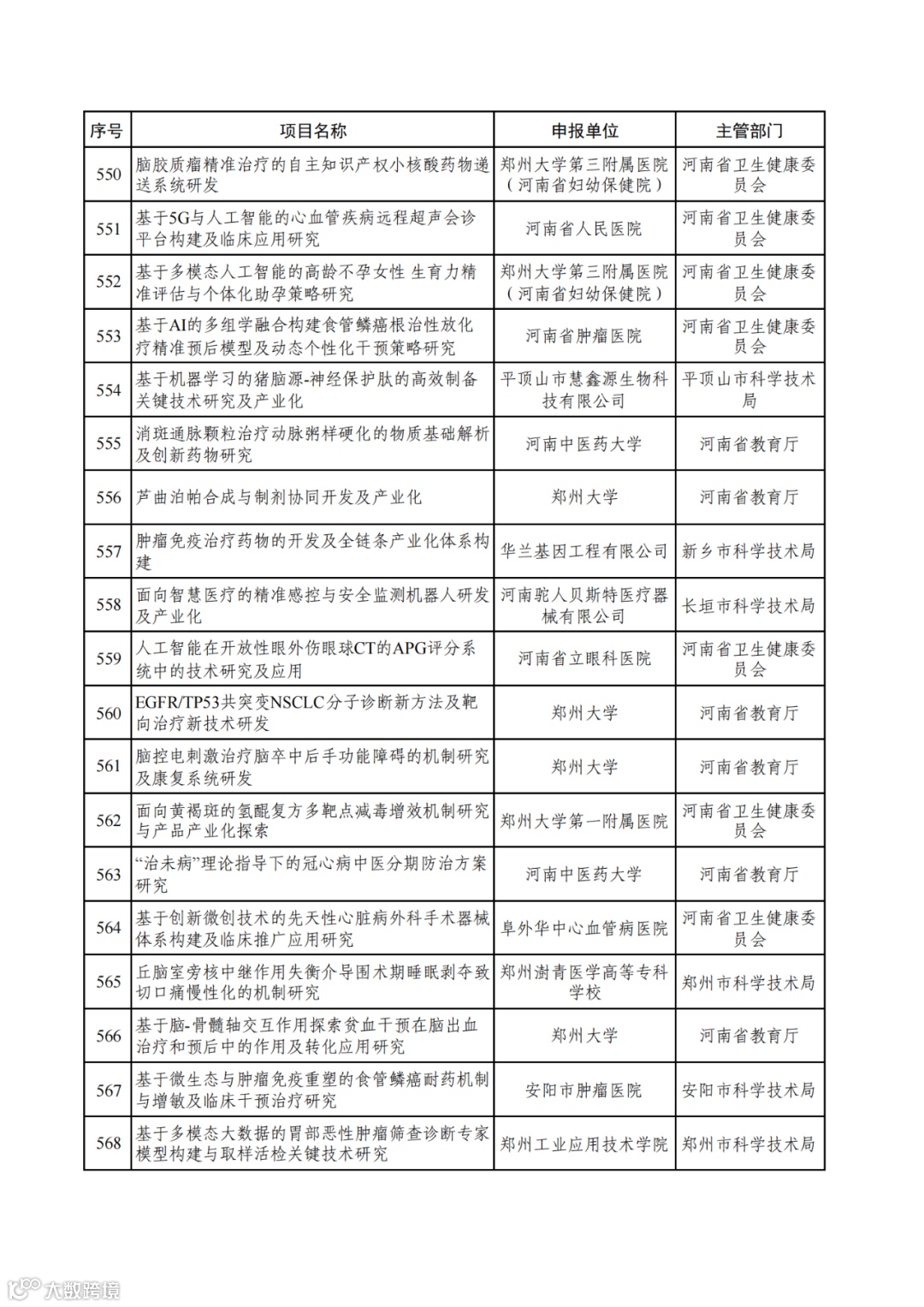 | 序号 | 项目名称 | 申报单位 | 主管部门 |
|---|---|---|---|
| 550 | 脑胶质瘤精准治疗的自主知识产权小核酸药物递送系统研发 | 郑州大学第三附属医院（河南省妇幼保健院） | 河南省卫生健康委员会 |
| 551 | 基于5G与人工智能的心血管疾病远程超声会诊平台构建及临床应用研究 | 河南省人民医院 | 河南省卫生健康委员会 |
| 552 | 基于多模态人工智能的高龄不孕女性 生育力精准评估与个体化助孕策略研究 | 郑州大学第三附属医院（河南省妇幼保健院） | 河南省卫生健康委员会 |
| 553 | 基于AI的多组学融合构建食管鳞癌根治性放化疗精准预后模型及动态个性化干预策略研究 | 河南省肿瘤医院 | 河南省卫生健康委员会 |
| 554 | 基于机器学习的猪脑源-神经保护肽的高效制备关键技术研究及产业化 | 平顶山市慧鑫源生物科技有限公司 | 平顶山市科学技术局 |
| 555 | 消斑通脉颗粒治疗动脉粥样硬化的物质基础解析及创新药物研究 | 河南中医药大学 | 河南省教育厅 |
| 556 | 芦曲泊帕合成与制剂协同开发及产业化 | 郑州大学 | 河南省教育厅 |
| 557 | 肿瘤免疫治疗药物的开发及全链条产业化体系构建 | 华兰基因工程有限公司 | 新乡市科学技术局 |
| 558 | 面向智慧医疗的精准感控与安全监测机器人研发及产业化 | 河南驼人贝斯特医疗器械有限公司 | 长垣市科学技术局 |
| 559 | 人工智能在开放性眼外伤眼球CT的APG评分系统中的技术研究及应用 | 河南省立眼科医院 | 河南省卫生健康委员会 |
| 560 | EGFR/TP53共突变NSCLC分子诊断新方法及靶向治疗新技术研发 | 郑州大学 | 河南省教育厅 |
| 561 | 脑控电刺激治疗脑卒中后手功能障碍的机制研究及康复系统研发 | 郑州大学 | 河南省教育厅 |
| 562 | 面向黄褐斑的氢醌复方多靶点减毒增效机制研究与产品产业化探索 | 郑州大学第一附属医院 | 河南省卫生健康委员会 |
| 563 | “治未病”理论指导下的冠心病中医分期防治方案研究 | 河南中医药大学 | 河南省教育厅 |
| 564 | 基于创新微创技术的先天性心脏病外科手术器械体系构建及临床推广应用研究 | 阜外华中心血管病医院 | 河南省卫生健康委员会 |
| 565 | 丘脑室旁核中继作用失衡介导围术期睡眠剥夺致切口痛慢性化的机制研究 | 郑州澍青医学高等专科学校 | 郑州市科学技术局 |
| 566 | 基于脑-骨髓轴交互作用探索贫血干预在脑出血治疗和预后中的作用及转化应用研究 | 郑州大学 | 河南省教育厅 |
| 567 | 基于微生态与肿瘤免疫重塑的食管鳞癌耐药机制与增敏及临床干预治疗研究 | 安阳市肿瘤医院 | 安阳市科学技术局 |
| 568 | 基于多模态大数据的胃部恶性肿瘤筛查诊断专家模型构建与取样活检关键技术研究 | 郑州工业应用技术学院 | 郑州市科学技术局 |

大数跨境